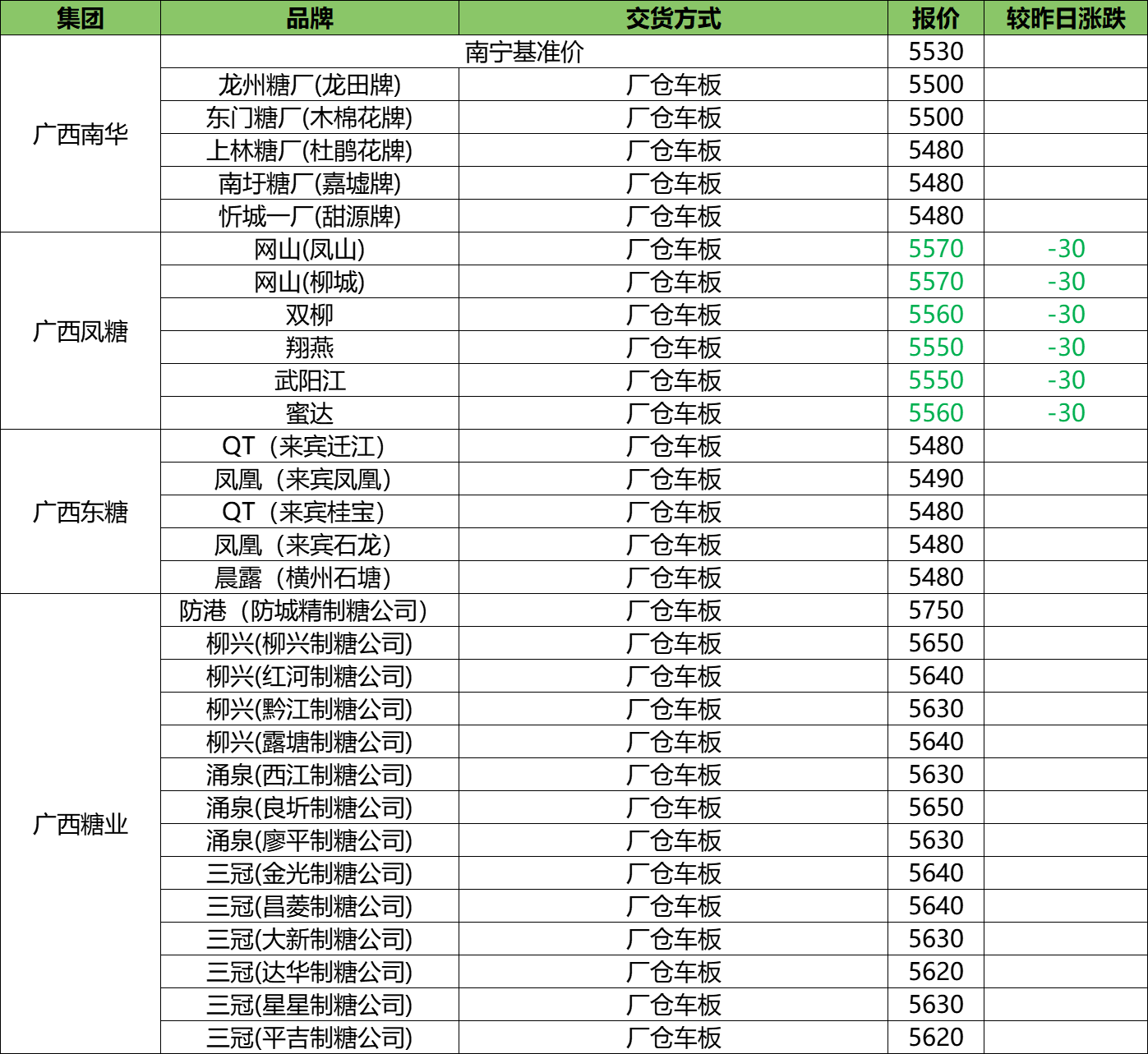 | 集团 | 品牌 | 交货方式 | 报价 | 较昨日涨跌 |
|---|---|---|---|---|
| 广西南华 | 南宁基准价 | | 5530 | |
| | 龙州糖厂(龙田牌) | 厂仓车板 | 5500 | |
| | 东门糖厂(木棉花牌) | 厂仓车板 | 5500 | |
| | 上林糖厂(杜鹃花牌) | 厂仓车板 | 5480 | |
| | 南圩糖厂(嘉墟牌) | 厂仓车板 | 5480 | |
| | 忻城一厂(甜源牌) | 厂仓车板 | 5480 | |
| 广西凤糖 | 网山(凤山) | 厂仓车板 | 5570 | -30 |
| | 网山(柳城) | 厂仓车板 | 5570 | -30 |
| | 双柳 | 厂仓车板 | 5560 | -30 |
| | 翔燕 | 厂仓车板 | 5550 | -30 |
| | 武阳江 | 厂仓车板 | 5550 | -30 |
| | 蜜达 | 厂仓车板 | 5560 | -30 |
| 广西东糖 | QT（来宾迁江） | 厂仓车板 | 5480 | |
| | 凤凰（来宾凤凰） | 厂仓车板 | 5490 | |
| | QT（来宾桂宝） | 厂仓车板 | 5480 | |
| | 凤凰（来宾石龙） | 厂仓车板 | 5480 | |
| | 晨露（横州石塘） | 厂仓车板 | 5480 | |
| 广西糖业 | 防港（防城精制糖公司） | 厂仓车板 | 5750 | |
| | 柳兴(柳兴制糖公司) | 厂仓车板 | 5650 | |
| | 柳兴(红河制糖公司) | 厂仓车板 | 5640 | |
| | 柳兴(黔江制糖公司) | 厂仓车板 | 5630 | |
| | 柳兴(露塘制糖公司) | 厂仓车板 | 5640 | |
| | 涌泉(西江制糖公司) | 厂仓车板 | 5630 | |
| | 涌泉(良圻制糖公司) | 厂仓车板 | 5650 | |
| | 涌泉(廖平制糖公司) | 厂仓车板 | 5630 | |
| | 三冠(金光制糖公司) | 厂仓车板 | 5640 | |
| | 三冠(昌菱制糖公司) | 厂仓车板 | 5640 | |
| | 三冠(大新制糖公司) | 厂仓车板 | 5630 | |
| | 三冠(达华制糖公司) | 厂仓车板 | 5620 | |
| | 三冠(星星制糖公司) | 厂仓车板 | 5630 | |
| | 三冠(平吉制糖公司) | 厂仓车板 | 5620 | |